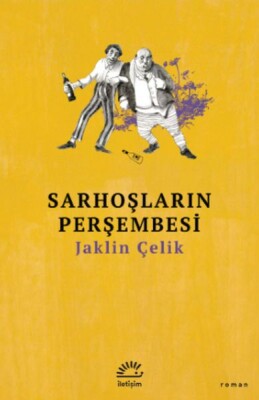 SARHOŞLARIN PERŞEMBESİ

Jaklin Çelik

iletişim

roman